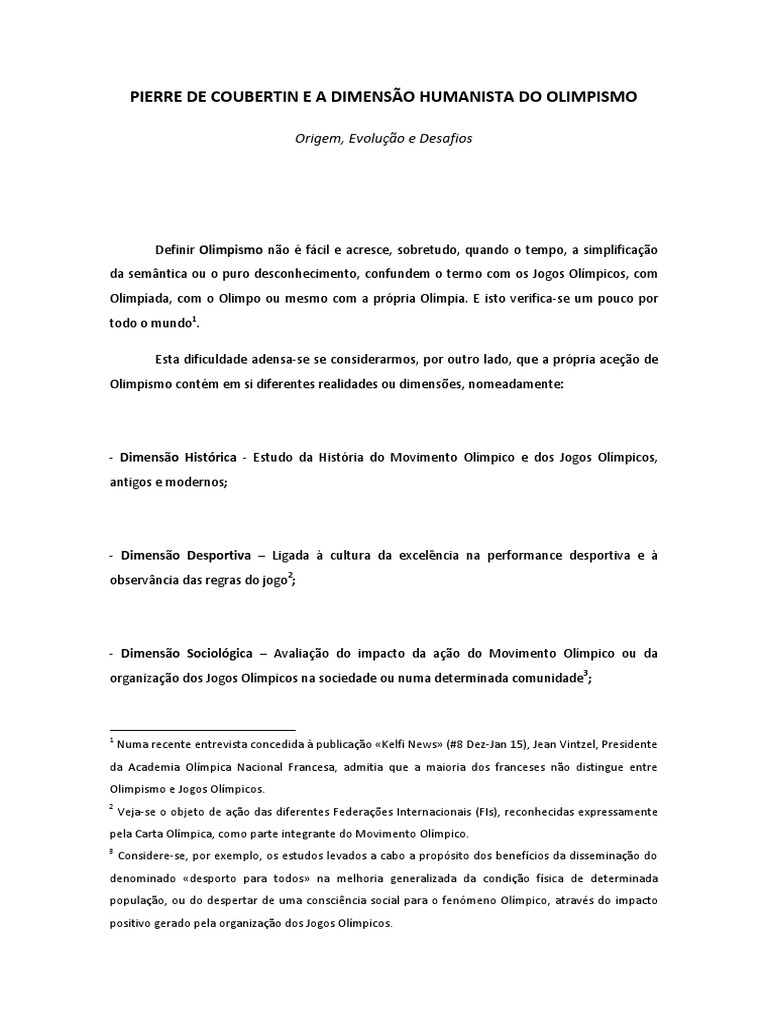 PIERRE DE COUBERTIN E A DIMENSÃO HUMANISTA DO OLIMPISMO

Origem, Evolução e Desafios

Definir Olimpismo não é fácil e acresce, sobretudo, quando o tempo, a simplificação da semântica ou o puro desconhecimento, confundem o termo com os Jogos Olímpicos, com Olimpíada, com o Olimpo ou mesmo com a própria Olímpia. E isto verifica-se um pouco por todo o mundo$^1$.

Esta dificuldade adensa-se se considerarmos, por outro lado, que a própria aceção de Olimpismo contém em si diferentes realidades ou dimensões, nomeadamente:

- Dimensão Histórica - Estudo da História do Movimento Olímpico e dos Jogos Olímpicos, antigos e modernos;

- Dimensão Desportiva – Ligada à cultura da excelência na performance desportiva e à observância das regras do jogo$^2$;

- Dimensão Sociológica – Avaliação do impacto da ação do Movimento Olímpico ou da organização dos Jogos Olímpicos na sociedade ou numa determinada comunidade$^3$;

$^1$ Numa recente entrevista concedida à publicação «Kelfi News» (#8 Dez-Jan 15), Jean Vintzel, Presidente da Academia Olímpica Nacional Francesa, admitia que a maioria dos franceses não distingue entre Olimpismo e Jogos Olímpicos.
$^2$ Veja-se o objeto de ação das diferentes Federações Internacionais (FIs), reconhecidas expressamente pela Carta Olímpica, como parte integrante do Movimento Olímpico.
$^3$ Considere-se, por exemplo, os estudos levados a cabo a propósito dos benefícios da disseminação do denominado «desporto para todos» na melhoria generalizada da condição física de determinada população, ou do despertar de uma consciência social para o fenómeno Olímpico, através do impacto positivo gerado pela organização dos Jogos Olímpicos.